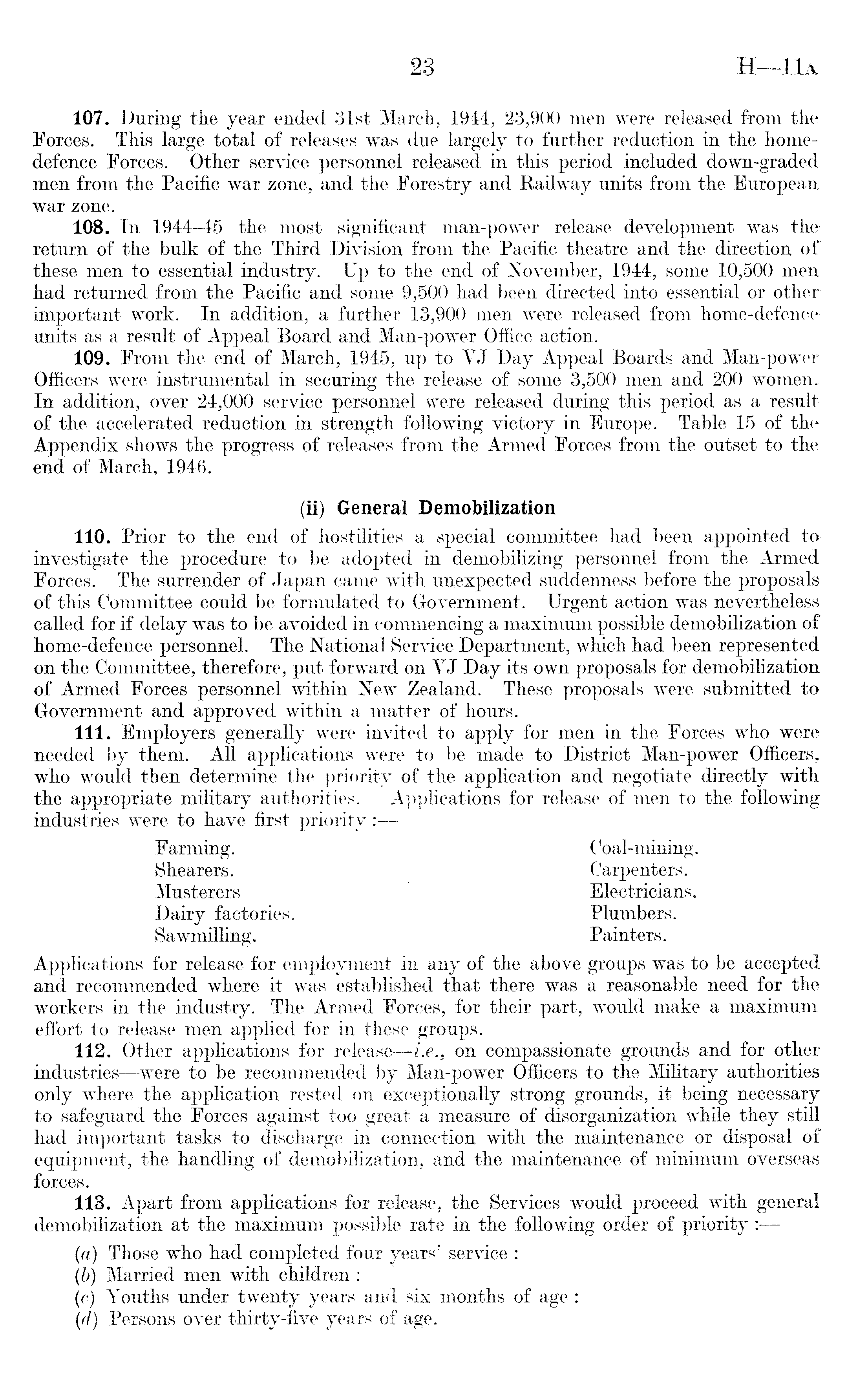 23 H—11A

107. During the year ended 31st March, 1944, 23,900 men were released from the Forces. This large total of releases was due largely to further reduction in the home-defence Forces. Other service personnel released in this period included down-graded men from the Pacific war zone, and the Forestry and Railway units from the European war zone.

108. In 1944–45 the most significant man-power release development was the return of the bulk of the Third Division from the Pacific theatre and the direction of these men to essential industry. Up to the end of November, 1944, some 10,500 men had returned from the Pacific and some 9,500 had been directed into essential or other important work. In addition, a further 13,900 men were released from home-defence units as a result of Appeal Board and Man-power Office action.

109. From the end of March, 1945, up to VJ Day Appeal Boards and Man-power Officers were instrumental in securing the release of some 3,500 men and 200 women. In addition, over 24,000 service personnel were released during this period as a result of the accelerated reduction in strength following victory in Europe. Table 15 of the Appendix shows the progress of releases from the Armed Forces from the outset to the end of March, 1946.

(ii) General Demobilization

110. Prior to the end of hostilities a special committee had been appointed to investigate the procedure to be adopted in demobilizing personnel from the Armed Forces. The surrender of Japan came with unexpected suddenness before the proposals of this Committee could be formulated to Government. Urgent action was nevertheless called for if delay was to be avoided in commencing a maximum possible demobilization of home-defence personnel. The National Service Department, which had been represented on the Committee, therefore, put forward on VJ Day its own proposals for demobilization of Armed Forces personnel within New Zealand. These proposals were submitted to Government and approved within a matter of hours.

111. Employers generally were invited to apply for men in the Forces who were needed by them. All applications were to be made to District Man-power Officers, who would then determine the priority of the application and negotiate directly with the appropriate military authorities. Applications for release of men to the following industries were to have first priority :—

Farming.
Shearers.
Musterers
Dairy factories.
Sawmilling.

Coal-mining.
Carpenters.
Electricians.
Plumbers.
Painters.

Applications for release for employment in any of the above groups was to be accepted and recommended where it was established that there was a reasonable need for the workers in the industry. The Armed Forces, for their part, would make a maximum effort to release men applied for in these groups.

112. Other applications for release—i.e., on compassionate grounds and for other industries—were to be recommended by Man-power Officers to the Military authorities only where the application rested on exceptionally strong grounds, it being necessary to safeguard the Forces against too great a measure of disorganization while they still had important tasks to discharge in connection with the maintenance or disposal of equipment, the handling of demobilization, and the maintenance of minimum overseas forces.

113. Apart from applications for release, the Services would proceed with general demobilization at the maximum possible rate in the following order of priority :—

(a) Those who had completed four years' service :
(b) Married men with children :
(c) Youths under twenty years and six months of age :
(d) Persons over thirty-five years of age.